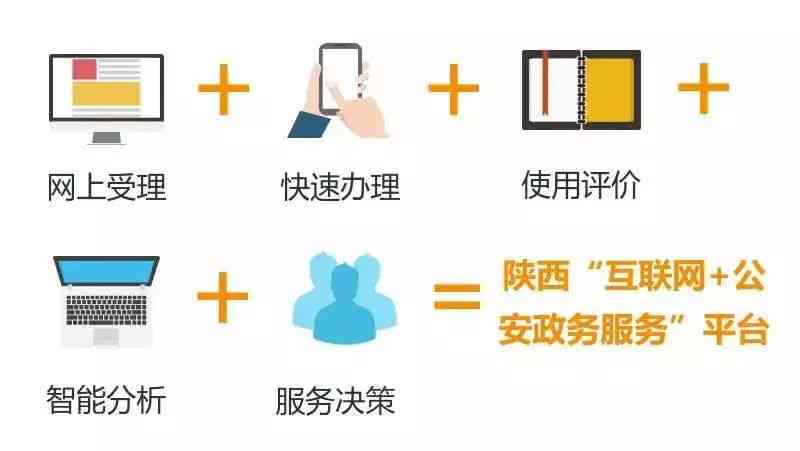 网上受理 + 快速办理 + 使用评价 +

智能分析 + 服务决策 = 陕西“互联网+公安政务服务”平台